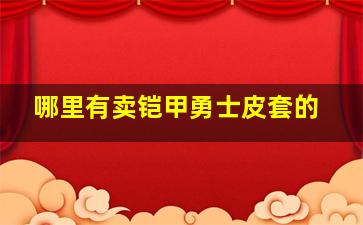 哪里有卖铠甲勇士皮套的